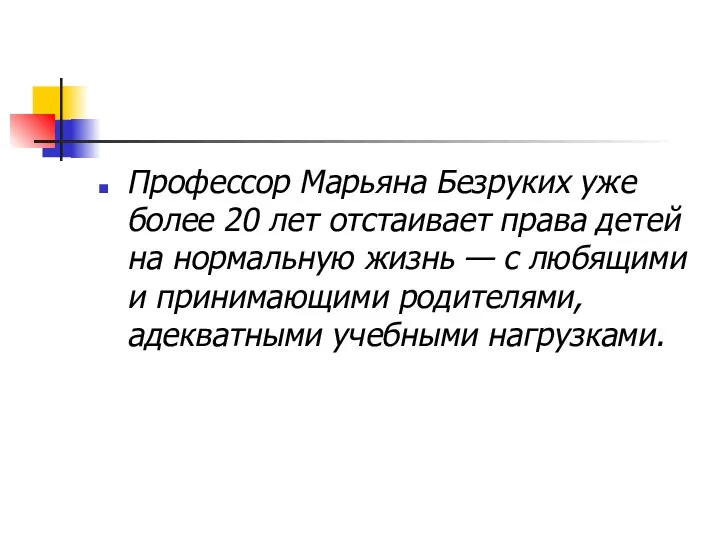 Профессор Марьяна Безруких уже более 20 лет отстаивает права детей на нормальную жизнь — с любящими и принимающими родителями, адекватными учебными нагрузками.